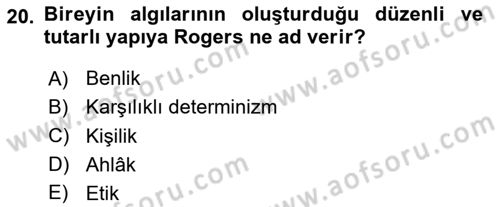 20. Bireyin algılarının oluşturduğu düzenli ve tutarlı yapıya Rogers ne ad verir?

A) Benlik
B) Karşılıklı determinizm
C) Kişilik
D) Ahlâk
E) Etik

www.aofsoru.com
www.aofsoru.com
www.aofsoru.com
www.aofsoru.com